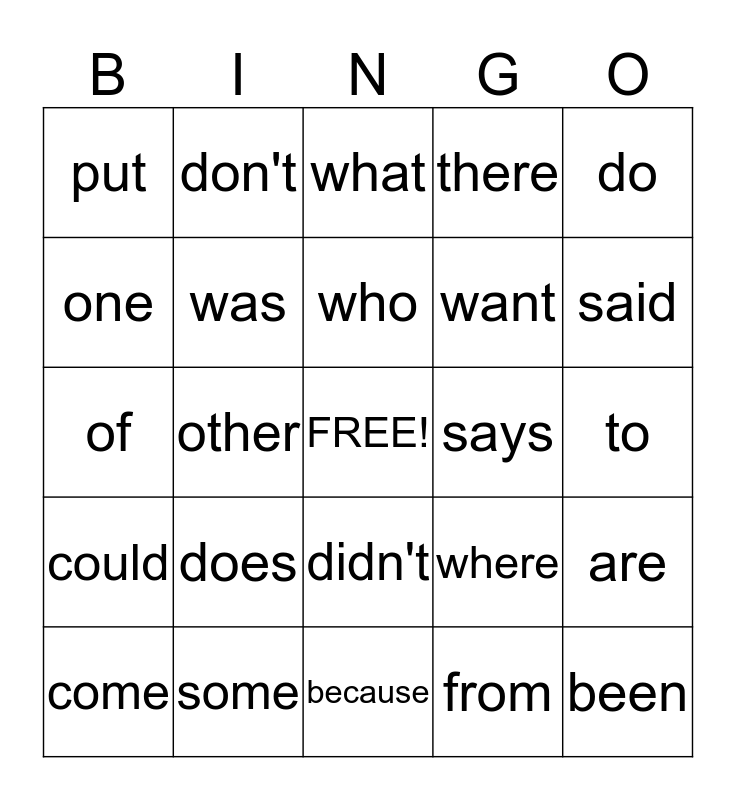 | B | I | N | G | O |
|---|---|---|---|---|
| put | don't | what | there | do |
| one | was | who | want | said |
| of | other | FREE! | says | to |
| could | does | didn't | where | are |
| come | some | because | from | been |